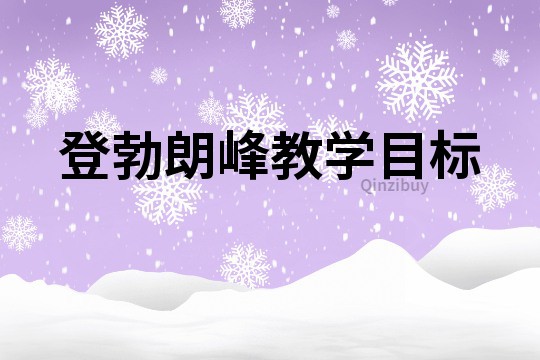 登勃朗峰教学目标

Qinzibuy